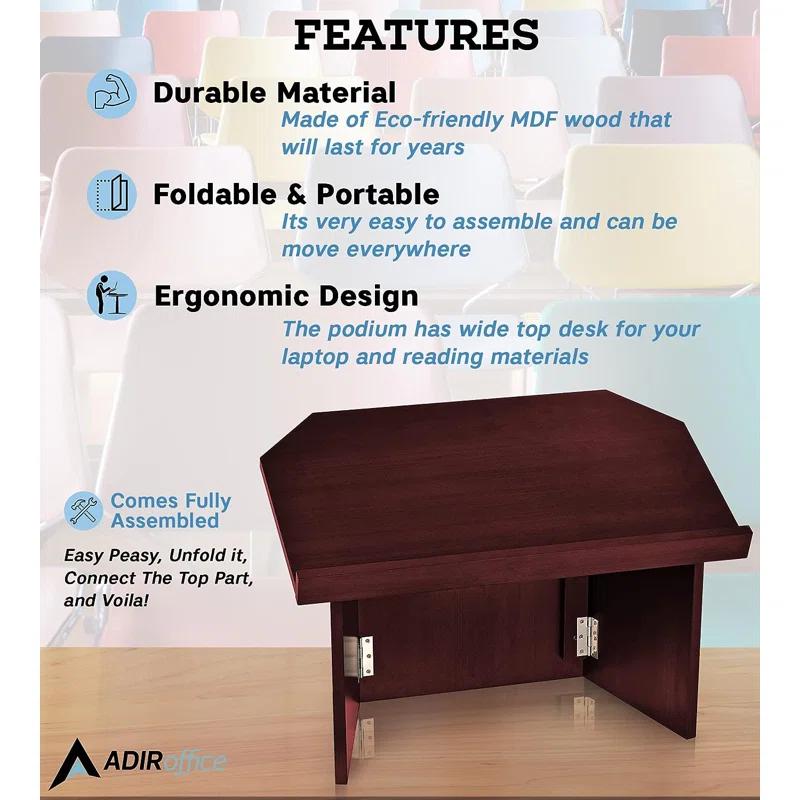 FEATURES

Durable Material
Made of Eco-friendly MDF wood that will last for years

Foldable & Portable
Its very easy to assemble and can be move everywhere

Ergonomic Design
The podium has wide top desk for your laptop and reading materials

Comes Fully Assembled
Easy Peasy, Unfold it, Connect The Top Part, and Voila!

ADIRoffice